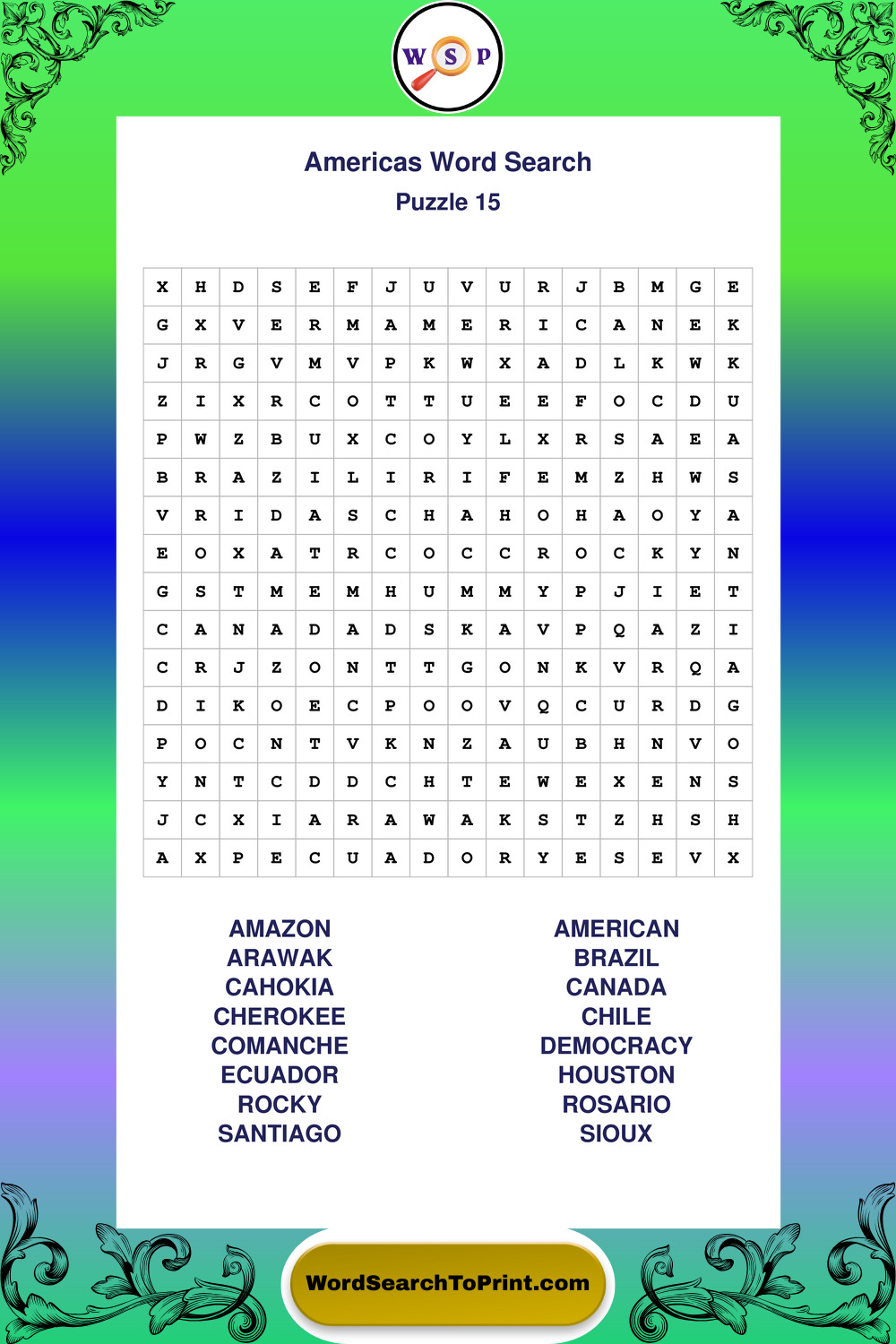 W S P

Americas Word Search

Puzzle 15

| X | H | D | S | E | F | J | U | V | U | R | J | B | M | G | E |
|---|---|---|---|---|---|---|---|---|---|---|---|---|---|---|---|
| G | X | V | E | R | M | A | M | E | R | I | C | A | N | E | K |
| J | R | G | V | M | V | P | K | W | X | A | D | L | K | W | K |
| Z | I | X | R | C | O | T | T | U | E | E | F | O | C | D | U |
| P | W | Z | B | U | X | C | O | Y | L | X | R | S | A | E | A |
| B | R | A | Z | I | L | I | R | I | F | E | M | Z | H | W | S |
| V | R | I | D | A | S | C | H | A | H | O | H | A | O | Y | A |
| E | O | X | A | T | R | C | O | C | C | R | O | C | K | Y | N |
| G | S | T | M | E | M | H | U | M | M | Y | P | J | I | E | T |
| C | A | N | A | D | A | D | S | K | A | V | P | Q | A | Z | I |
| C | R | J | Z | O | N | T | T | G | O | N | K | V | R | Q | A |
| D | I | K | O | E | C | P | O | O | V | Q | C | U | R | D | G |
| P | O | C | N | T | V | K | N | Z | A | U | B | H | N | V | O |
| Y | N | T | C | D | D | C | H | T | E | W | E | X | E | N | S |
| J | C | X | I | A | R | A | W | A | K | S | T | Z | H | S | H |
| A | X | P | E | C | U | A | D | O | R | Y | E | S | E | V | X |

AMAZON
ARAWAK
CAHOKIA
CHEROKEE
COMANCHE
ECUADOR
ROCKY
SANTIAGO

AMERICAN
BRAZIL
CANADA
CHILE
DEMOCRACY
HOUSTON
ROSARIO
SIOUX

WordSearchToPrint.com